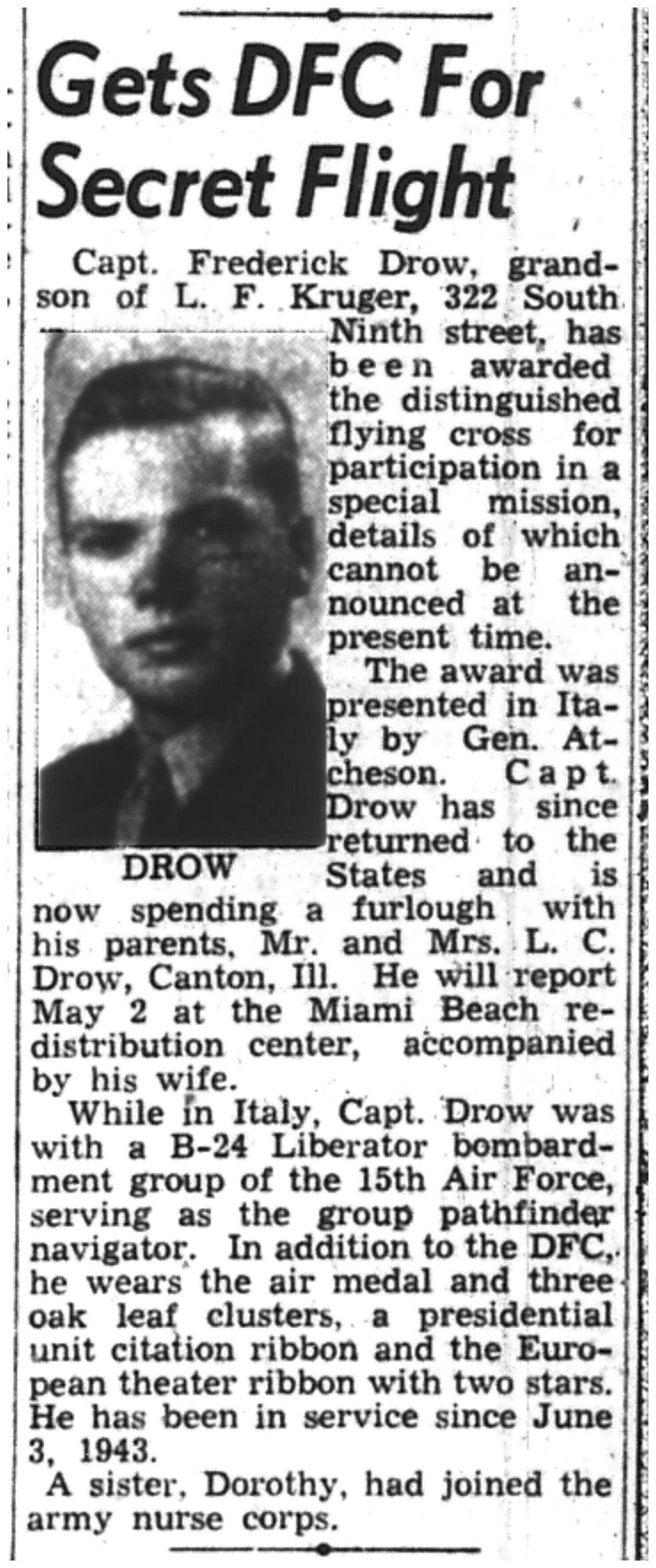 Gets DFC For Secret Flight

Capt. Frederick Drow, grandson of L. F. Kruger, 322 South Ninth street, has been awarded the distinguished flying cross for participation in a special mission, details of which cannot be announced at the present time.

DROW

The award was presented in Italy by Gen. Atcheson. Capt. Drow has since returned to the States and is now spending a furlough with his parents, Mr. and Mrs. L. C. Drow, Canton, Ill. He will report May 2 at the Miami Beach redistribution center, accompanied by his wife.

While in Italy, Capt. Drow was with a B-24 Liberator bombardment group of the 15th Air Force, serving as the group pathfinder navigator. In addition to the DFC, he wears the air medal and three oak leaf clusters, a presidential unit citation ribbon and the European theater ribbon with two stars. He has been in service since June 3, 1943.

A sister, Dorothy, had joined the army nurse corps.